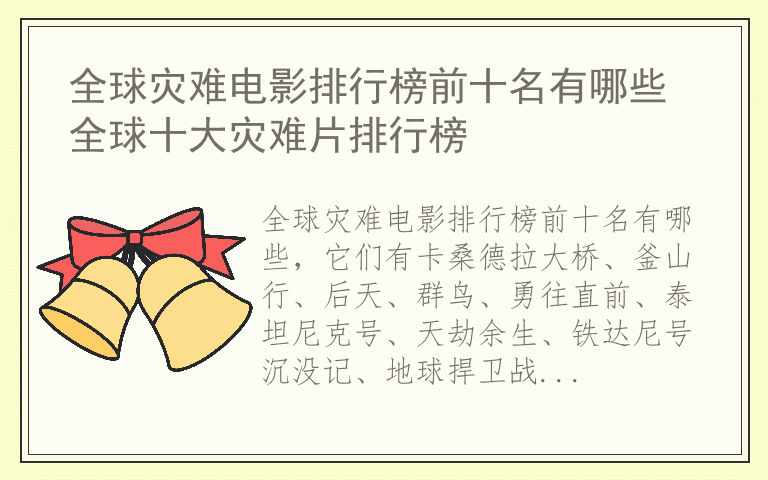 全球灾难电影排行榜前十名有哪些 全球十大灾难片排行榜

全球灾难电影排行榜前十名有哪些，它们有卡桑德拉大桥、釜山行、后天、群鸟、勇往直前、泰坦尼克号、天劫余生、铁达尼号沉没记、地球捍卫战...